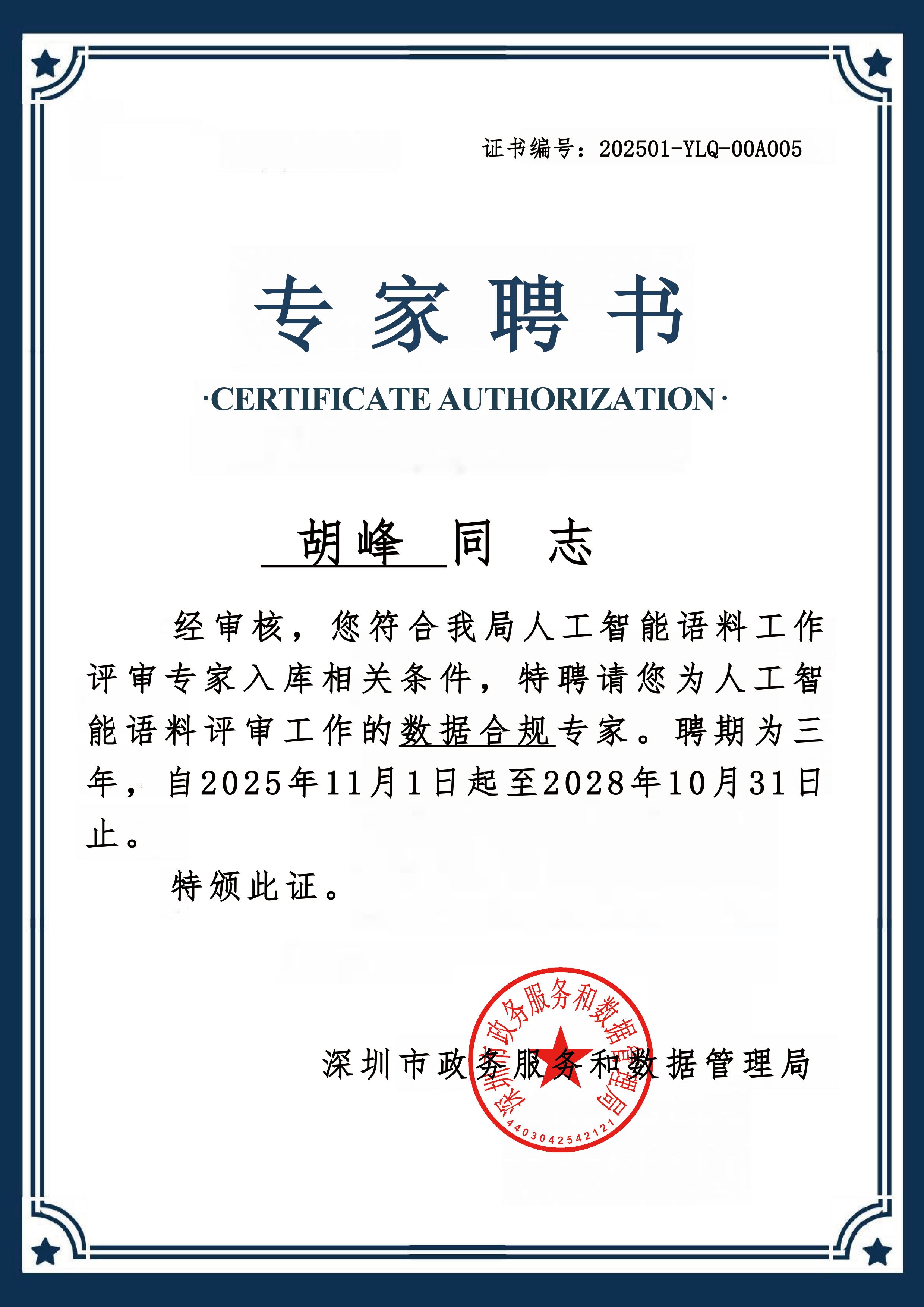 证书编号：202501-YLQ-00A005

专家聘书

·CERTIFICATE AUTHORIZATION·

胡峰 同 志

经审核，您符合我局人工智能语料工作评审专家入库相关条件，特聘请您为人工智能语料评审工作的数据合规专家。聘期为三年，自2025年11月1日起至2028年10月31日止。

特颁此证。

深圳市政务服务和数据管理局

深圳市政务服务和数据管理局
4403042542121